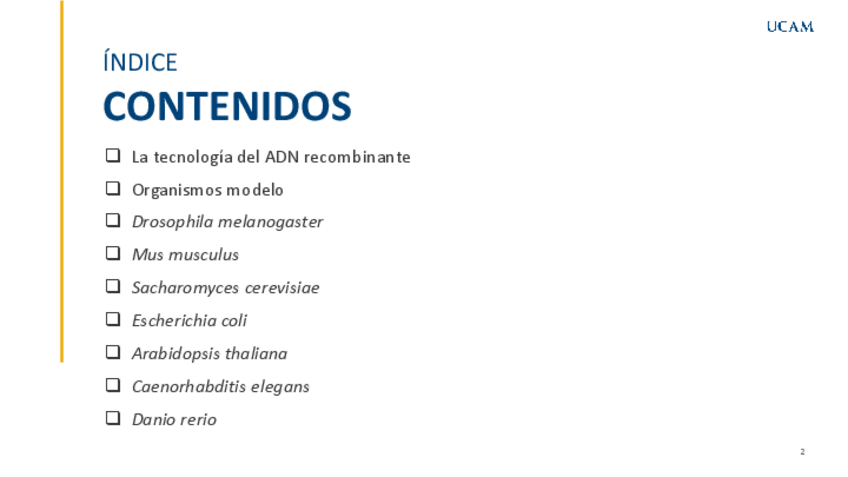 UCAM

ÍNDICE

CONTENIDOS

❑ La tecnología del ADN recombinante
❑ Organismos modelo
❑ Drosophila melanogaster
❑ Mus musculus
❑ Sacharomyces cerevisiae
❑ Escherichia coli
❑ Arabidopsis thaliana
❑ Caenorhabditis elegans
❑ Danio rerio

2